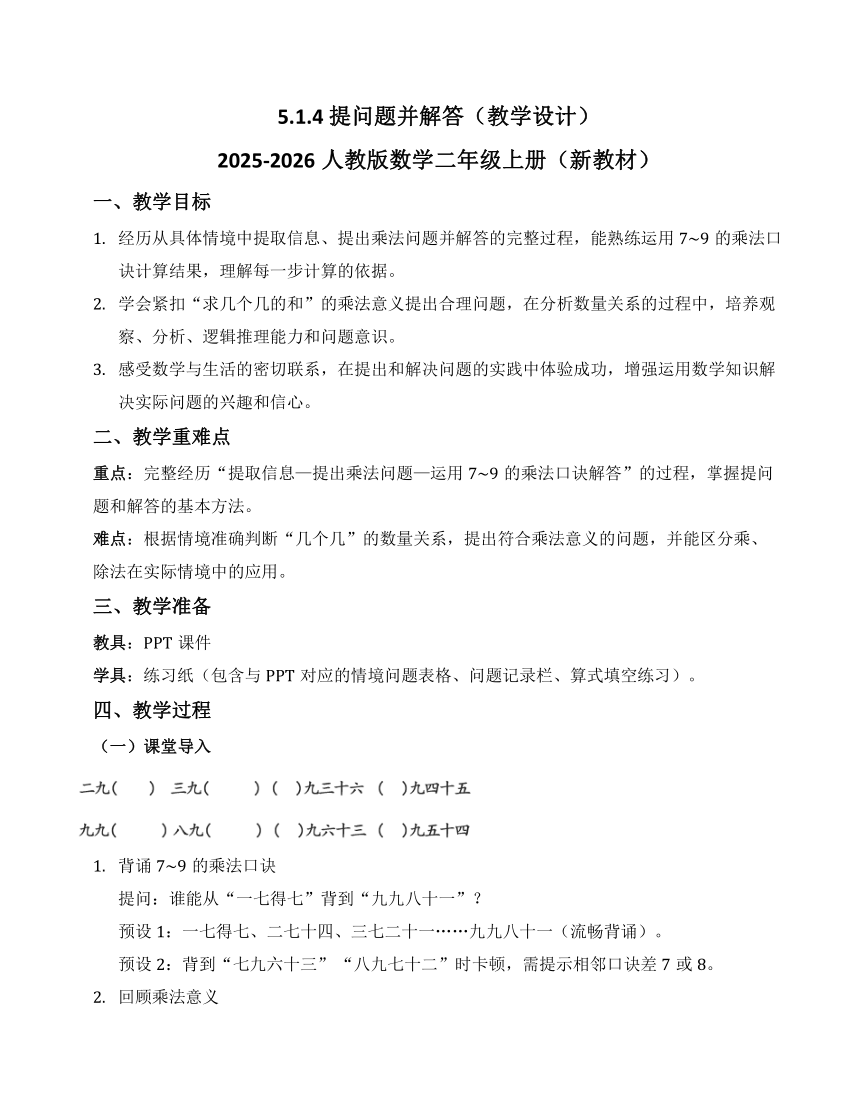 5.1.4 提问题并解答（教学设计）

2025-2026 人教版数学二年级上册（新教材）

一、教学目标

1. 经历从具体情境中提取信息、提出乘法问题并解答的完整过程，能熟练运用 7~9 的乘法口诀计算结果，理解每一步计算的依据。

2. 学会紧扣“求几个几的和”的乘法意义提出合理问题，在分析数量关系的过程中，培养观察、分析、逻辑推理能力和问题意识。

3. 感受数学与生活的密切联系，在提出和解决问题的实践中体验成功，增强运用数学知识解决实际问题的兴趣和信心。

二、教学重难点

重点：完整经历“提取信息—提出乘法问题—运用 7~9 的乘法口诀解答”的过程，掌握提问题和解答的基本方法。

难点：根据情境准确判断“几个几”的数量关系，提出符合乘法意义的问题，并能区分乘、除法在实际情境中的应用。

三、教学准备

教具：PPT 课件

学具：练习纸（包含与 PPT 对应的情境问题表格、问题记录栏、算式填空练习）。

四、教学过程

（一）课堂导入

二九(　　)　三九(　　　)　(　)九三十六　(　)九四十五

九九(　　　) 八九(　　　)　(　)九六十三　(　)九五十四

1. 背诵 7~9 的乘法口诀

提问：谁能从“一七得七”背到“九九八十一”？

预设 1：一七得七、二七十四、三七二十一……九九八十一（流畅背诵）。

预设 2：背到“七九六十三”“八九七十二”时卡顿，需提示相邻口诀差 7 或 8。

2. 回顾乘法意义